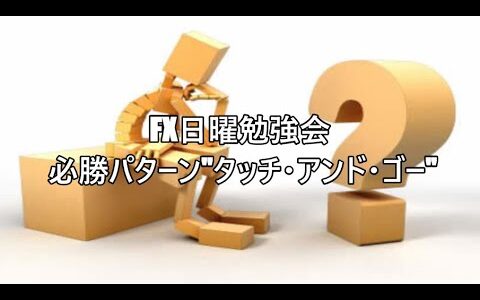 FX日曜勉強会
必勝パターン"タッチ・アンド・ゴー"